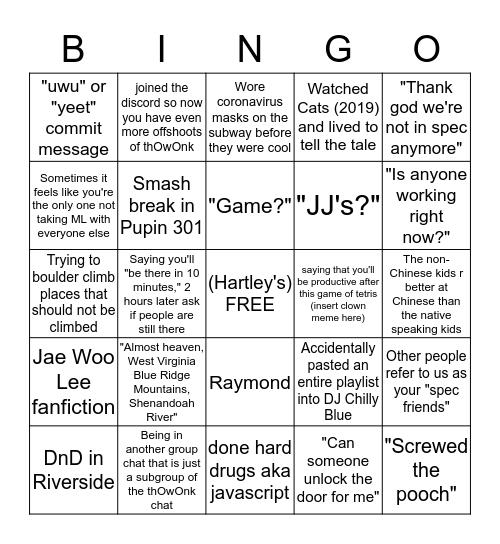 | B | I | N | G | O |
|---|---|---|---|---|
| "uwu" or "yeet" commit message | joined the discord so now you have even more offshoots of thOwOnk | Wore coronavirus masks on the subway before they were cool | Watched Cats (2019) and lived to tell the tale | "Thank god we're not in spec anymore" |
| Sometimes it feels like you're the only one not taking ML with everyone else | Smash break in Pupin 301 | "Game?" | "JJ's?" | "Is anyone working right now?" |
| Trying to boulder climb places that should not be climbed | Saying you'll "be there in 10 minutes," 2 hours later ask if people are still there | (Hartley's) FREE | saying that you'll be productive after this game of tetris (insert clown meme here) | The non-Chinese kids r better at Chinese than the native speaking kids |
| Jae Woo Lee fanfiction | "Almost heaven, West Virginia Blue Ridge Mountains, Shenandoah River" | Raymond | Accidentally pasted an entire playlist into DJ Chilly Blue | Other people refer to us as your "spec friends" |
| DnD in Riverside | Being in another group chat that is just a subgroup of the thOwOnk chat | done hard drugs aka javascript | "Can someone unlock the door for me" | "Screwed the pooch" |